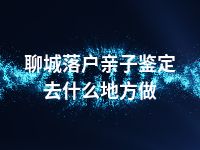 聊城落户亲子鉴定
去什么地方做